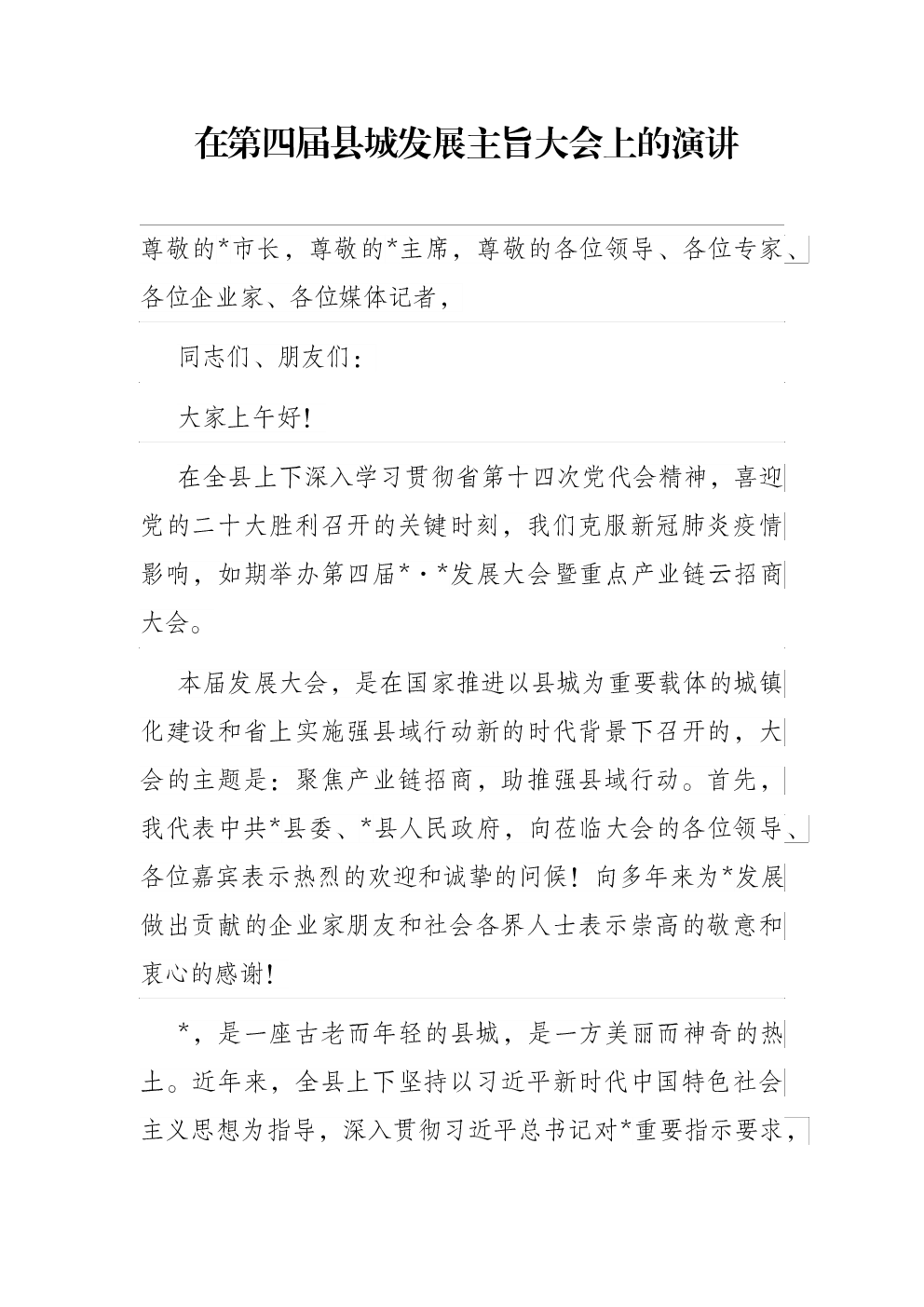 在第四届县城发展主旨大会上的演讲

尊敬的*市长，尊敬的*主席，尊敬的各位领导、各位专家、各位企业家、各位媒体记者，

同志们、朋友们：

大家上午好！

在全县上下深入学习贯彻省第十四次党代会精神，喜迎党的二十大胜利召开的关键时刻，我们克服新冠肺炎疫情影响，如期举办第四届*·*发展大会暨重点产业链云招商大会。

本届发展大会，是在国家推进以县城为重要载体的城镇化建设和省上实施强县域行动新的时代背景下召开的，大会的主题是：聚焦产业链招商，助推强县域行动。首先，我代表中共*县委、*县人民政府，向莅临大会的各位领导、各位嘉宾表示热烈的欢迎和诚挚的问候！向多年来为*发展做出贡献的企业家朋友和社会各界人士表示崇高的敬意和衷心的感谢！

*，是一座古老而年轻的县城，是一方美丽而神奇的热土。近年来，全县上下坚持以习近平新时代中国特色社会主义思想为指导，深入贯彻习近平总书记对*重要指示要求，